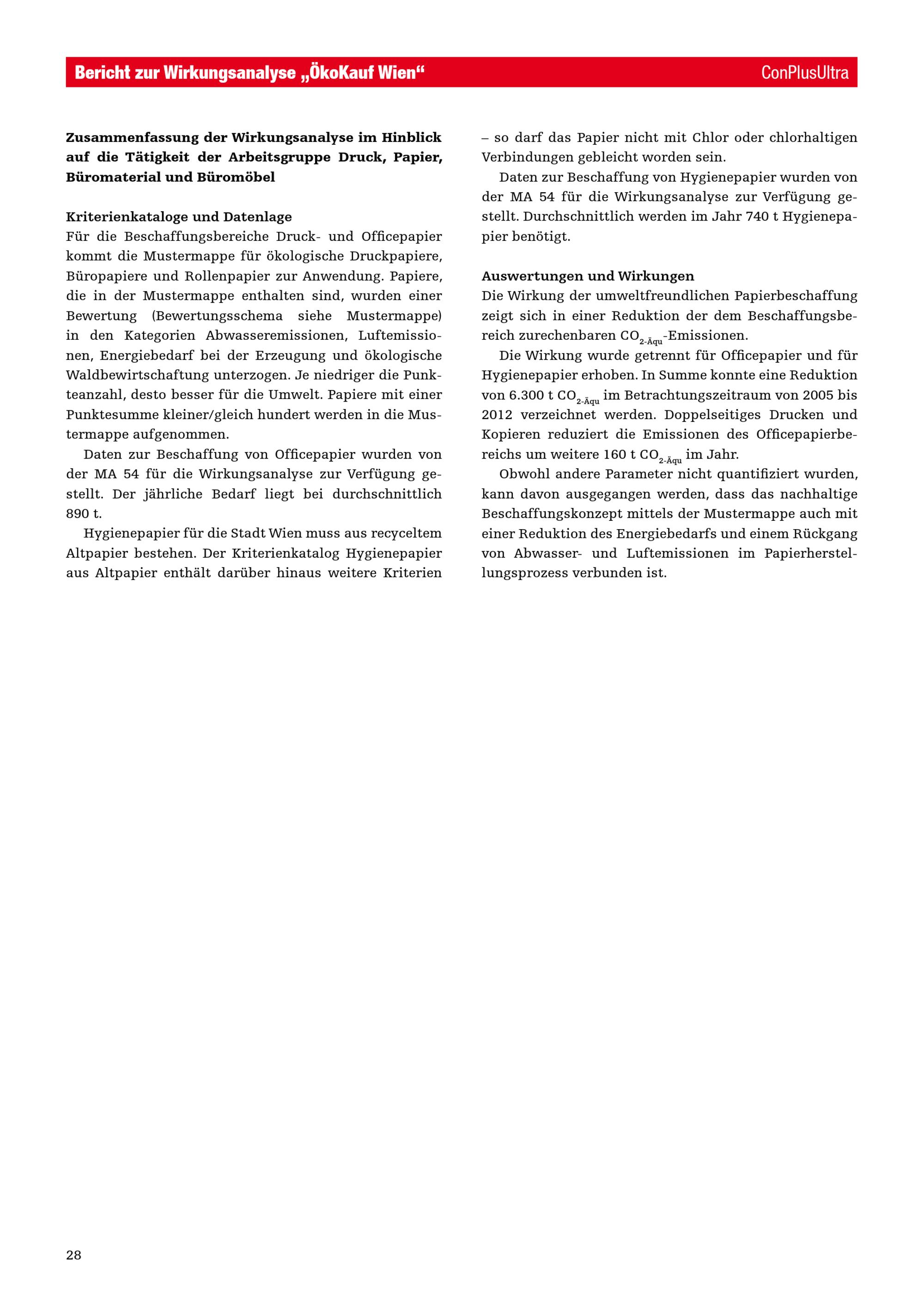 Bericht zur Wirkungsanalyse „ÖkoKauf Wien“ ConPlusUltra

Zusammenfassung der Wirkungsanalyse im Hinblick auf die Tätigkeit der Arbeitsgruppe Druck, Papier, Büromaterial und Büromöbel

Kriterienkataloge und Datenlage
Für die Beschaffungsbereiche Druck- und Officepapier kommt die Mustermappe für ökologische Druckpapiere, Büropapiere und Rollenpapier zur Anwendung. Papiere, die in der Mustermappe enthalten sind, wurden einer Bewertung (Bewertungsschema siehe Mustermappe) in den Kategorien Abwasseremissionen, Luftemissionen, Energiebedarf bei der Erzeugung und ökologische Waldbewirtschaftung unterzogen. Je niedriger die Punkteanzahl, desto besser für die Umwelt. Papiere mit einer Punktesumme kleiner/gleich hundert werden in die Mustermappe aufgenommen.

Daten zur Beschaffung von Officepapier wurden von der MA 54 für die Wirkungsanalyse zur Verfügung gestellt. Der jährliche Bedarf liegt bei durchschnittlich 890 t.

Hygienepapier für die Stadt Wien muss aus recyceltem Altpapier bestehen. Der Kriterienkatalog Hygienepapier aus Altpapier enthält darüber hinaus weitere Kriterien – so darf das Papier nicht mit Chlor oder chlorhaltigen Verbindungen gebleicht worden sein.

Daten zur Beschaffung von Hygienepapier wurden von der MA 54 für die Wirkungsanalyse zur Verfügung gestellt. Durchschnittlich werden im Jahr 740 t Hygienepapier benötigt.

Auswertungen und Wirkungen
Die Wirkung der umweltfreundlichen Papierbeschaffung zeigt sich in einer Reduktion der dem Beschaffungsbereich zurechenbaren $CO_{2\text{-Äqu}}$-Emissionen.

Die Wirkung wurde getrennt für Officepapier und für Hygienepapier erhoben. In Summe konnte eine Reduktion von 6.300 t $CO_{2\text{-Äqu}}$ im Betrachtungszeitraum von 2005 bis 2012 verzeichnet werden. Doppelseitiges Drucken und Kopieren reduziert die Emissionen des Officepapierbereichs um weitere 160 t $CO_{2\text{-Äqu}}$ im Jahr.

Obwohl andere Parameter nicht quantifiziert wurden, kann davon ausgegangen werden, dass das nachhaltige Beschaffungskonzept mittels der Mustermappe auch mit einer Reduktion des Energiebedarfs und einem Rückgang von Abwasser- und Luftemissionen im Papierherstellungsprozess verbunden ist.

28